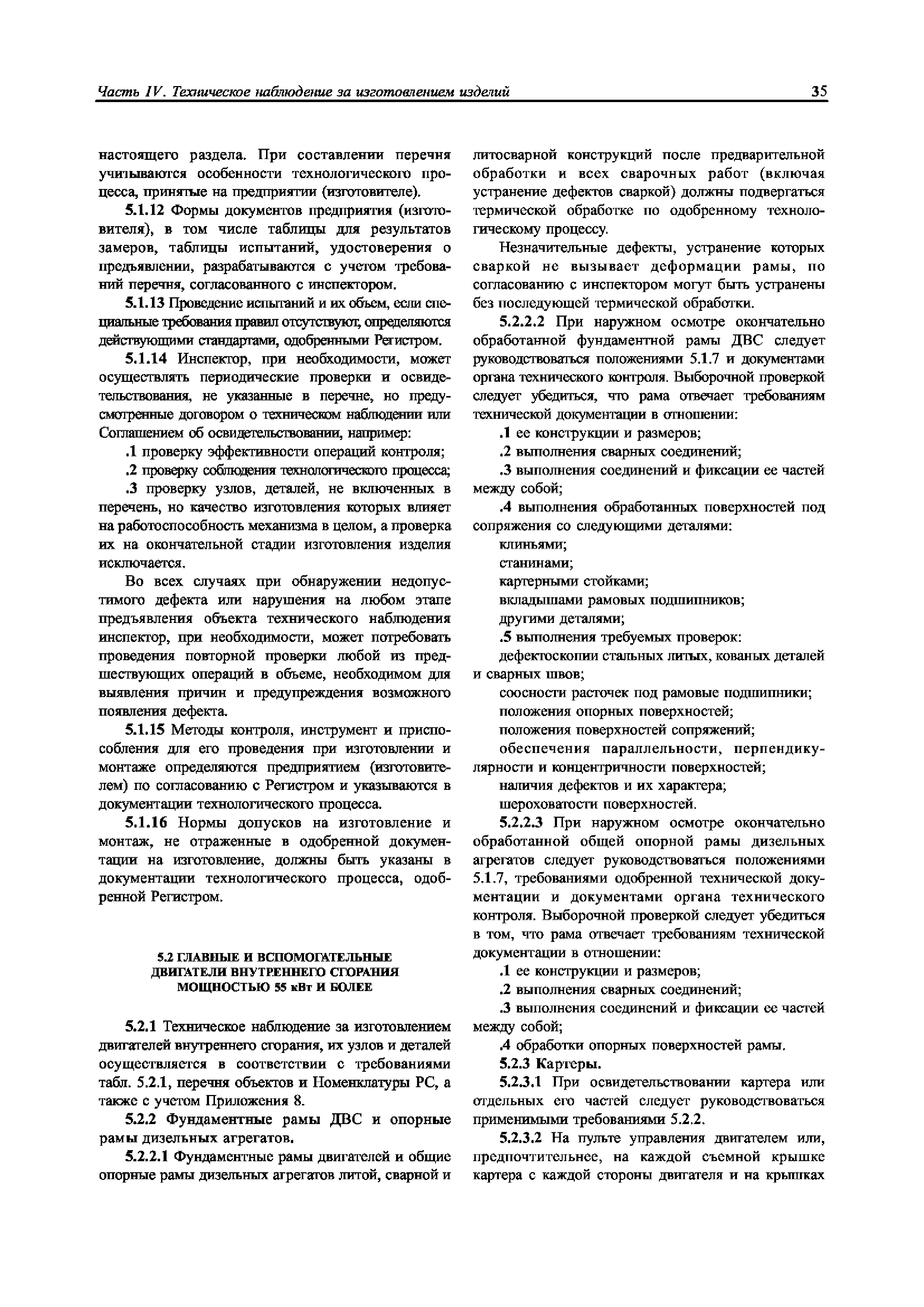 Часть IV. Техническое наблюдение за изготовлением изделий 35

настоящего раздела. При составлении перечня учитываются особенности технологического процесса, принятые на предприятии (изготовителе).

5.1.12 Формы документов предприятия (изготовителя), в том числе таблицы для результатов замеров, таблицы испытаний, удостоверения о предъявлении, разрабатываются с учетом требований перечня, согласованного с инспектором.

5.1.13 Проведение испытаний и их объем, если специальные требования правил отсутствуют, определяются действующими стандартами, одобренными Регистром.

5.1.14 Инспектор, при необходимости, может осуществлять периодические проверки и освидетельствования, не указанные в перечне, но предусмотренные договором о техническом наблюдении или Соглашением об освидетельствовании, например:

.1 проверку эффективности операций контроля;

.2 проверку соблюдения технологического процесса;

.3 проверку узлов, деталей, не включенных в перечень, но качество изготовления которых влияет на работоспособность механизма в целом, а проверка их на окончательной стадии изготовления изделия исключается.

Во всех случаях при обнаружении недопустимого дефекта или нарушения на любом этапе предъявления объекта технического наблюдения инспектор, при необходимости, может потребовать проведения повторной проверки любой из предшествующих операций в объеме, необходимом для выявления причин и предупреждения возможного появления дефекта.

5.1.15 Методы контроля, инструмент и приспособления для его проведения при изготовлении и монтаже определяются предприятием (изготовителем) по согласованию с Регистром и указываются в документации технологического процесса.

5.1.16 Нормы допусков на изготовление и монтаж, не отраженные в одобренной документации на изготовление, должны быть указаны в документации технологического процесса, одобренной Регистром.

5.2 ГЛАВНЫЕ И ВСПОМОГАТЕЛЬНЫЕ ДВИГАТЕЛИ ВНУТРЕННЕГО СГОРАНИЯ МОЩНОСТЬЮ 55 кВт И БОЛЕЕ

5.2.1 Техническое наблюдение за изготовлением двигателей внутреннего сгорания, их узлов и деталей осуществляется в соответствии с требованиями табл. 5.2.1, перечня объектов и Номенклатуры РС, а также с учетом Приложения 8.

5.2.2 Фундаментные рамы ДВС и опорные рамы дизельных агрегатов.

5.2.2.1 Фундаментные рамы двигателей и общие опорные рамы дизельных агрегатов литой, сварной и литосварной конструкций после предварительной обработки и всех сварочных работ (включая устранение дефектов сваркой) должны подвергаться термической обработке по одобренному технологическому процессу.

Незначительные дефекты, устранение которых сваркой не вызывает деформации рамы, по согласованию с инспектором могут быть устранены без последующей термической обработки.

5.2.2.2 При наружном осмотре окончательно обработанной фундаментной рамы ДВС следует руководствоваться положениями 5.1.7 и документами органа технического контроля. Выборочной проверкой следует убедиться, что рама отвечает требованиям технической документации в отношении:

.1 ее конструкции и размеров;

.2 выполнения сварных соединений;

.3 выполнения соединений и фиксации ее частей между собой;

.4 выполнения обработанных поверхностей под сопряжения со следующими деталями:

клиньями;

станинами;

картерными стойками;

вкладышами рамовых подшипников;

другими деталями;

.5 выполнения требуемых проверок:

дефектоскопии стальных литых, кованых деталей и сварных швов;

соосности расточек под рамовые подшипники;

положения опорных поверхностей;

положения поверхностей сопряжений;

обеспечения параллельности, перпендикулярности и концентричности поверхностей;

наличия дефектов и их характера;

шероховатости поверхностей.

5.2.2.3 При наружном осмотре окончательно обработанной общей опорной рамы дизельных агрегатов следует руководствоваться положениями 5.1.7, требованиями одобренной технической документации и документами органа технического контроля. Выборочной проверкой следует убедиться в том, что рама отвечает требованиям технической документации в отношении:

.1 ее конструкции и размеров;

.2 выполнения сварных соединений;

.3 выполнения соединений и фиксации ее частей между собой;

.4 обработки опорных поверхностей рамы.

5.2.3 Картеры.

5.2.3.1 При освидетельствовании картера или отдельных его частей следует руководствоваться применимыми требованиями 5.2.2.

5.2.3.2 На пульте управления двигателем или, предпочтительнее, на каждой съемной крышке картера с каждой стороны двигателя и на крышках